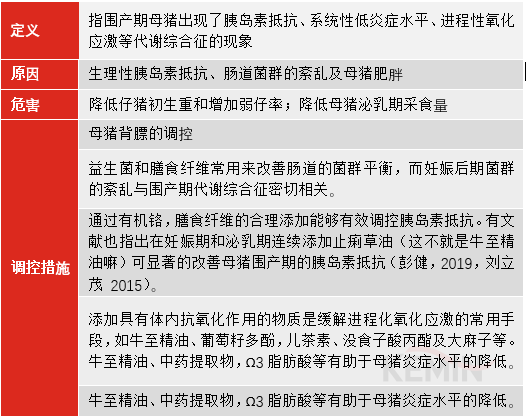 | 定义 | 指围产期母猪出现了胰岛素抵抗、系统性低炎症水平、进程性氧化应激等代谢综合征的现象 |
|---|---|
| 原因 | 生理性胰岛素抵抗、肠道菌群的紊乱及母猪肥胖 |
| 危害 | 降低仔猪初生重和增加弱仔率；降低母猪泌乳期采食量 |
| 调控措施 | 母猪背膘的调控 |
| | 益生菌和膳食纤维常用来改善肠道的菌群平衡，而妊娠后期菌群的紊乱与围产期代谢综合征密切相关。 |
| | 通过有机铬，膳食纤维的合理添加能够有效调控胰岛素抵抗。有文献也指出在妊娠期和泌乳期连续添加止痢草油（这不就是牛至精油嘛）可显著的改善母猪围产期的胰岛素抵抗（彭健，2019，刘立茂 2015）。 |
| | 添加具有体内抗氧化作用的物质是缓解进程化氧化应激的常用手段，如牛至精油、葡萄籽多酚，儿茶素、没食子酸丙酯及大麻子等。牛至精油、中药提取物，Ω3 脂肪酸等有助于母猪炎症水平的降低。 |
| | 牛至精油、中药提取物，Ω3 脂肪酸等有助于母猪炎症水平的降低。 |

KEMIN